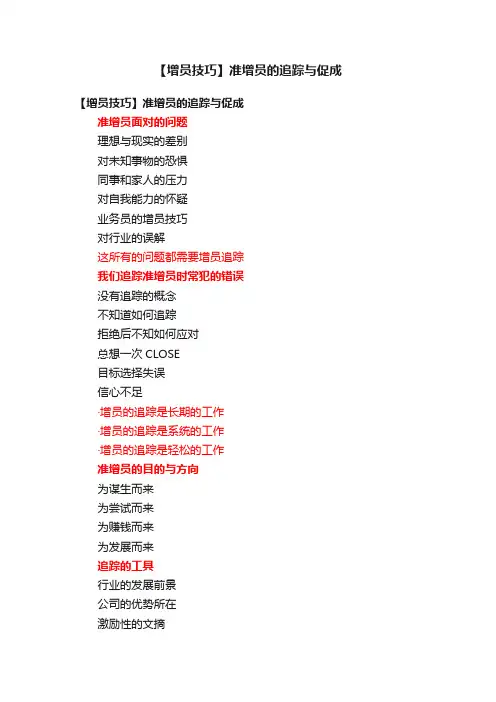 【增员技巧】准增员的追踪与促成

【增员技巧】准增员的追踪与促成

准增员面对的问题

理想与现实的差别

对未知事物的恐惧

同事和家人的压力

对自我能力的怀疑

业务员的增员技巧

对行业的误解

这所有的问题都需要增员追踪

我们追踪准增员时常犯的错误

没有追踪的概念

不知道如何追踪

拒绝后不知如何应对

总想一次 CLOSE

目标选择失误

信心不足

·增员的追踪是长期的工作

·增员的追踪是系统的工作

·增员的追踪是轻松的工作

准增员的目的与方向

为谋生而来

为尝试而来

为赚钱而来

为发展而来

追踪的工具

行业的发展前景

公司的优势所在

激励性的文摘